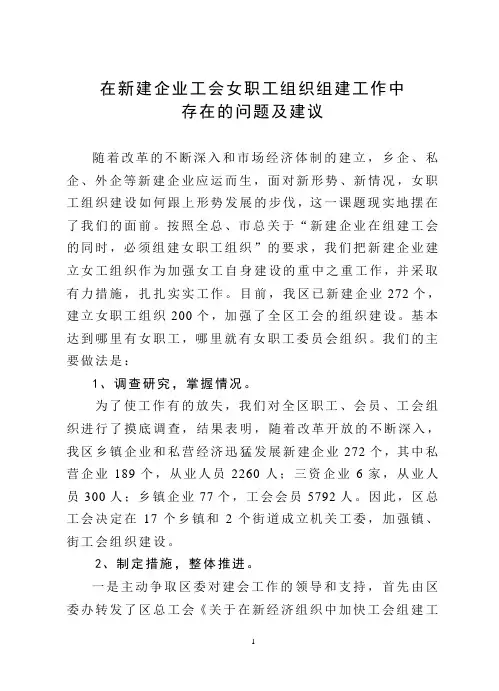 在新建企业工会女职工组织组建工作中
存在的问题及建议

随着改革的不断深入和市场经济体制的建立，乡企、私企、外企等新建企业应运而生，面对新形势、新情况，女职工组织建设如何跟上形势发展的步伐，这一课题现实地摆在了我们的面前。按照全总、市总关于“新建企业在组建工会的同时，必须组建女职工组织”的要求，我们把新建企业建立女工组织作为加强女工自身建设的重中之重工作，并采取有力措施，扎扎实实工作。目前，我区已新建企业 272 个，建立女职工组织 200 个，加强了全区工会的组织建设。基本达到哪里有女职工，哪里就有女职工委员会组织。我们的主要做法是：

1、调查研究，掌握情况。

为了使工作有的放失，我们对全区职工、会员、工会组织进行了摸底调查，结果表明，随着改革开放的不断深入，我区乡镇企业和私营经济迅猛发展新建企业 272 个，其中私营企业 189 个，从业人员 2260 人；三资企业 6 家，从业人员 300 人；乡镇企业 77 个，工会会员 5792 人。因此，区总工会决定在 17 个乡镇和 2 个街道成立机关工委，加强镇、街工会组织建设。

2、制定措施，整体推进。

一是主动争取区委对建会工作的领导和支持，首先由区委办转发了区总工会《关于在新经济组织中加快工会组建工

1